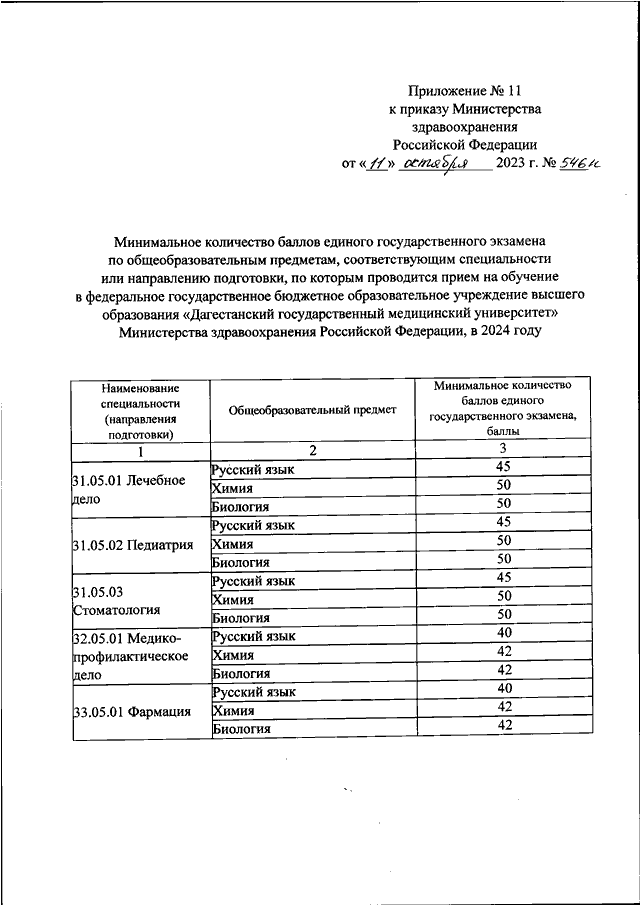 Приложение № 11
к приказу Министерства
здравоохранения
Российской Федерации
от «11» октября 2023 г. № 546н

Минимальное количество баллов единого государственного экзамена по общеобразовательным предметам, соответствующим специальности или направлению подготовки, по которым проводится прием на обучение в федеральное государственное бюджетное образовательное учреждение высшего образования «Дагестанский государственный медицинский университет» Министерства здравоохранения Российской Федерации, в 2024 году

| Наименование специальности (направления подготовки) | Общеобразовательный предмет | Минимальное количество баллов единого государственного экзамена, баллы |
|---|---|---|
| 1 | 2 | 3 |
| 31.05.01 Лечебное дело | Русский язык | 45 |
| | Химия | 50 |
| | Биология | 50 |
| 31.05.02 Педиатрия | Русский язык | 45 |
| | Химия | 50 |
| | Биология | 50 |
| 31.05.03 Стоматология | Русский язык | 45 |
| | Химия | 50 |
| | Биология | 50 |
| 32.05.01 Медико-профилактическое дело | Русский язык | 40 |
| | Химия | 42 |
| | Биология | 42 |
| 33.05.01 Фармация | Русский язык | 40 |
| | Химия | 42 |
| | Биология | 42 |